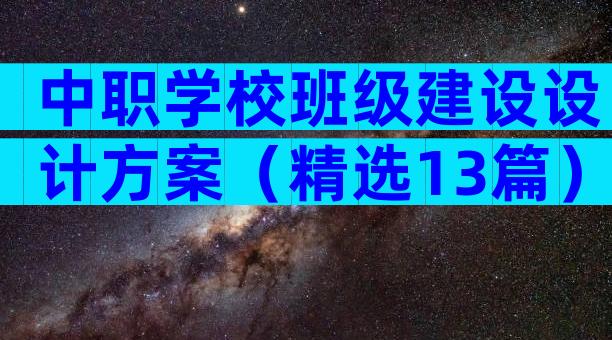 中职学校班级建设设计方案（精选13篇）